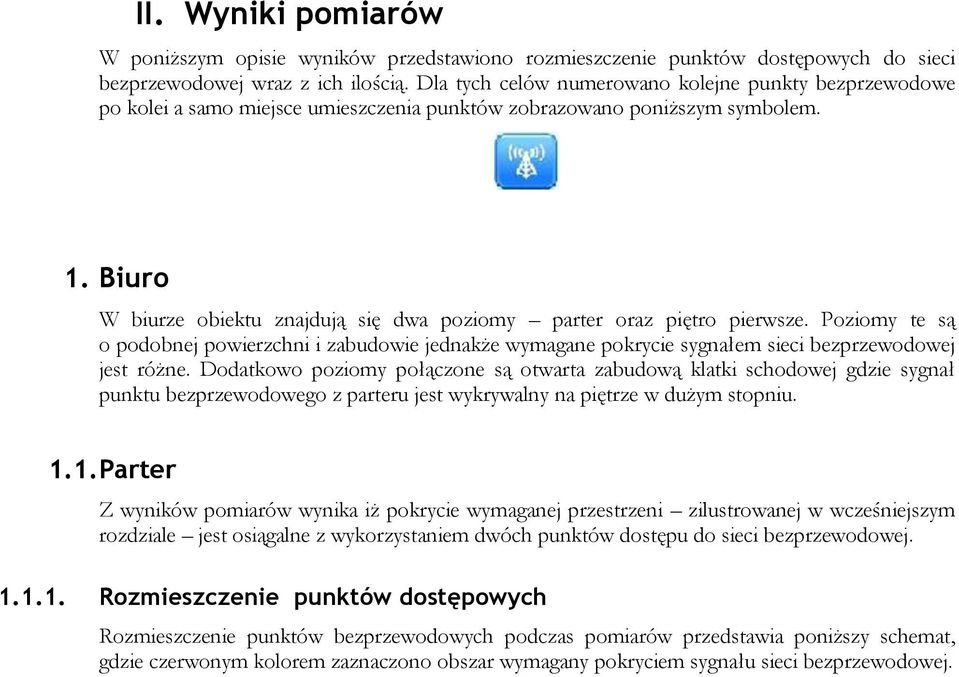 II. Wyniki pomiarów

W poniższym opisie wyników przedstawiono rozmieszczenie punktów dostępowych do sieci bezprzewodowej wraz z ich ilością. Dla tych celów numerowano kolejne punkty bezprzewodowe po kolei a samo miejsce umieszczenia punktów zobrazowano poniższym symbolem.

1. Biuro

W biurze obiektu znajdują się dwa poziomy – parter oraz piętro pierwsze. Poziomy te są o podobnej powierzchni i zabudowie jednakże wymagane pokrycie sygnałem sieci bezprzewodowej jest różne. Dodatkowo poziomy połączone są otwarta zabudową klatki schodowej gdzie sygnał punktu bezprzewodowego z parteru jest wykrywalny na piętrze w dużym stopniu.

1.1. Parter

Z wyników pomiarów wynika iż pokrycie wymaganej przestrzeni – zilustrowanej w wcześniejszym rozdziale – jest osiągalne z wykorzystaniem dwóch punktów dostępu do sieci bezprzewodowej.

1.1.1. Rozmieszczenie punktów dostępowych

Rozmieszczenie punktów bezprzewodowych podczas pomiarów przedstawia poniższy schemat, gdzie czerwonym kolorem zaznaczono obszar wymagany pokryciem sygnału sieci bezprzewodowej.